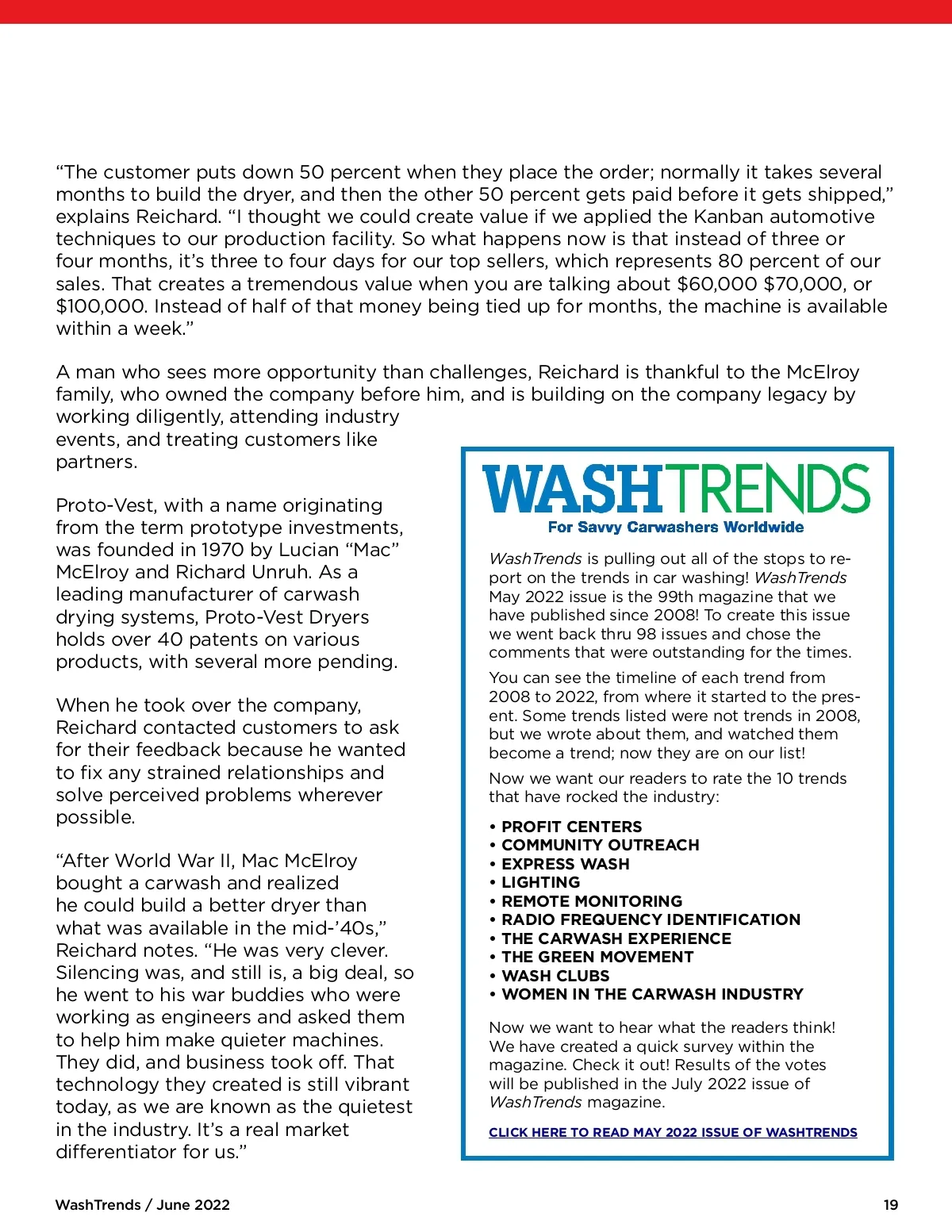 “The customer puts down 50 percent when they place the order; normally it takes several months to build the dryer, and then the other 50 percent gets paid before it gets shipped,” explains Reichard. “I thought we could create value if we applied the Kanban automotive techniques to our production facility. So what happens now is that instead of three or four months, it’s three to four days for our top sellers, which represents 80 percent of our sales. That creates a tremendous value when you are talking about $60,000 $70,000, or $100,000. Instead of half of that money being tied up for months, the machine is available within a week.”

A man who sees more opportunity than challenges, Reichard is thankful to the McElroy family, who owned the company before him, and is building on the company legacy by working diligently, attending industry events, and treating customers like partners.

Proto-Vest, with a name originating from the term prototype investments, was founded in 1970 by Lucian “Mac” McElroy and Richard Unruh. As a leading manufacturer of carwash drying systems, Proto-Vest Dryers holds over 40 patents on various products, with several more pending.

When he took over the company, Reichard contacted customers to ask for their feedback because he wanted to fix any strained relationships and solve perceived problems wherever possible.

“After World War II, Mac McElroy bought a carwash and realized he could build a better dryer than what was available in the mid-’40s,” Reichard notes. “He was very clever. Silencing was, and still is, a big deal, so he went to his war buddies who were working as engineers and asked them to help him make quieter machines. They did, and business took off. That technology they created is still vibrant today, as we are known as the quietest in the industry. It’s a real market differentiator for us.”

WASHTRENDS
For Savvy Carwashers Worldwide

WashTrends is pulling out all of the stops to report on the trends in car washing! WashTrends May 2022 issue is the 99th magazine that we have published since 2008! To create this issue we went back thru 98 issues and chose the comments that were outstanding for the times.

You can see the timeline of each trend from 2008 to 2022, from where it started to the present. Some trends listed were not trends in 2008, but we wrote about them, and watched them become a trend; now they are on our list!

Now we want our readers to rate the 10 trends that have rocked the industry:

• PROFIT CENTERS
• COMMUNITY OUTREACH
• EXPRESS WASH
• LIGHTING
• REMOTE MONITORING
• RADIO FREQUENCY IDENTIFICATION
• THE CARWASH EXPERIENCE
• THE GREEN MOVEMENT
• WASH CLUBS
• WOMEN IN THE CARWASH INDUSTRY

Now we want to hear what the readers think! We have created a quick survey within the magazine. Check it out! Results of the votes will be published in the July 2022 issue of WashTrends magazine.

CLICK HERE TO READ MAY 2022 ISSUE OF WASHTRENDS

WashTrends / June 2022

19